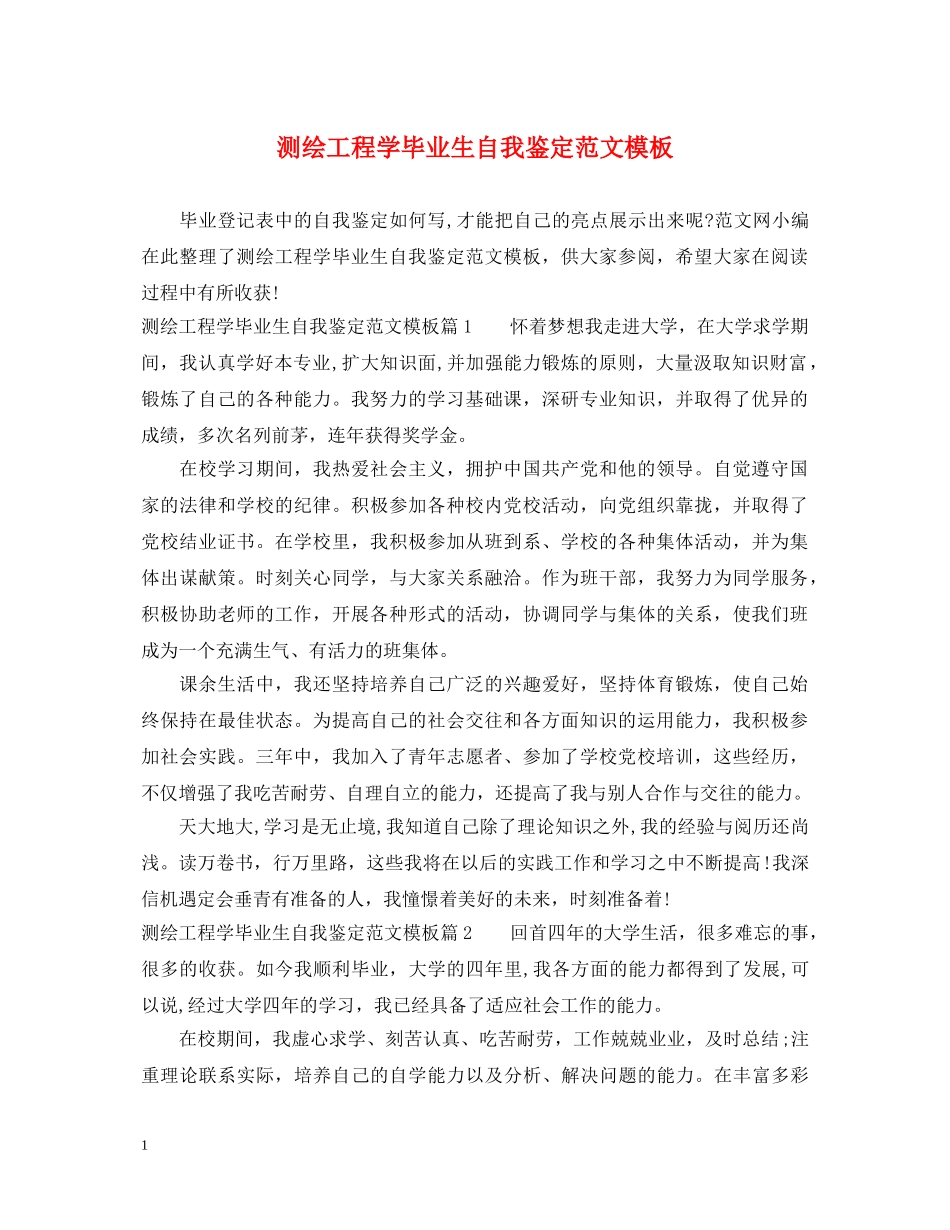 测绘工程学毕业生自我鉴定范文模板

毕业登记表中的自我鉴定如何写,才能把自己的亮点展示出来呢?范文网小编在此整理了测绘工程学毕业生自我鉴定范文模板，供大家参阅，希望大家在阅读过程中有所收获!

测绘工程学毕业生自我鉴定范文模板篇1 怀着梦想我走进大学，在大学求学期间，我认真学好本专业,扩大知识面,并加强能力锻炼的原则，大量汲取知识财富，锻炼了自己的各种能力。我努力的学习基础课，深研专业知识，并取得了优异的成绩，多次名列前茅，连年获得奖学金。

在校学习期间，我热爱社会主义，拥护中国共产党和他的领导。自觉遵守国家的法律和学校的纪律。积极参加各种校内党校活动，向党组织靠拢，并取得了党校结业证书。在学校里，我积极参加从班到系、学校的各种集体活动，并为集体出谋献策。时刻关心同学，与大家关系融洽。作为班干部，我努力为同学服务，积极协助老师的工作，开展各种形式的活动，协调同学与集体的关系，使我们班成为一个充满生气、有活力的班集体。

课余生活中，我还坚持培养自己广泛的兴趣爱好，坚持体育锻炼，使自己始终保持在最佳状态。为提高自己的社会交往和各方面知识的运用能力，我积极参加社会实践。三年中，我加入了青年志愿者、参加了学校党校培训，这些经历，不仅增强了我吃苦耐劳、自理自立的能力，还提高了我与别人合作与交往的能力。

天大地大,学习是无止境,我知道自己除了理论知识之外,我的经验与阅历还尚浅。读万卷书，行万里路，这些我将在以后的实践工作和学习之中不断提高!我深信机遇定会垂青有准备的人，我憧憬着美好的未来，时刻准备着!

测绘工程学毕业生自我鉴定范文模板篇2 回首四年的大学生活，很多难忘的事，很多的收获。如今我顺利毕业，大学的四年里,我各方面的能力都得到了发展,可以说,经过大学四年的学习，我已经具备了适应社会工作的能力。

在校期间，我虚心求学、刻苦认真、吃苦耐劳，工作兢兢业业，及时总结;注重理论联系实际，培养自己的自学能力以及分析、解决问题的能力。在丰富多彩

1